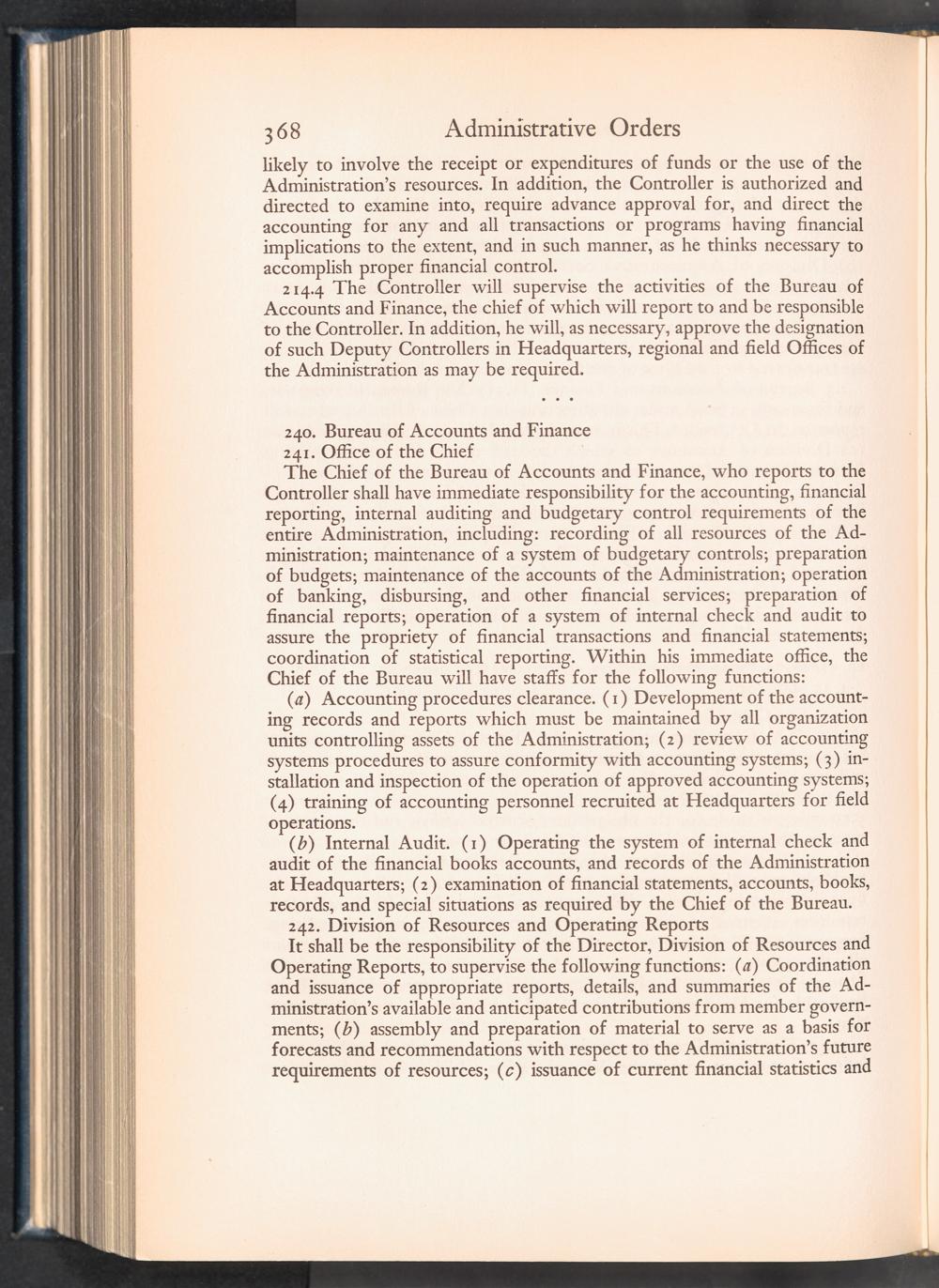 368 Administrative Orders

likely to involve the receipt or expenditures of funds or the use of the Administration's resources. In addition, the Controller is authorized and directed to examine into, require advance approval for, and direct the accounting for any and all transactions or programs having financial implications to the extent, and in such manner, as he thinks necessary to accomplish proper financial control.

214.4 The Controller will supervise the activities of the Bureau of Accounts and Finance, the chief of which will report to and be responsible to the Controller. In addition, he will, as necessary, approve the designation of such Deputy Controllers in Headquarters, regional and field Offices of the Administration as may be required.

. . .

240. Bureau of Accounts and Finance

241. Office of the Chief

The Chief of the Bureau of Accounts and Finance, who reports to the Controller shall have immediate responsibility for the accounting, financial reporting, internal auditing and budgetary control requirements of the entire Administration, including: recording of all resources of the Administration; maintenance of a system of budgetary controls; preparation of budgets; maintenance of the accounts of the Administration; operation of banking, disbursing, and other financial services; preparation of financial reports; operation of a system of internal check and audit to assure the propriety of financial transactions and financial statements; coordination of statistical reporting. Within his immediate office, the Chief of the Bureau will have staffs for the following functions:

(a) Accounting procedures clearance. (1) Development of the accounting records and reports which must be maintained by all organization units controlling assets of the Administration; (2) review of accounting systems procedures to assure conformity with accounting systems; (3) installation and inspection of the operation of approved accounting systems; (4) training of accounting personnel recruited at Headquarters for field operations.

(b) Internal Audit. (1) Operating the system of internal check and audit of the financial books accounts, and records of the Administration at Headquarters; (2) examination of financial statements, accounts, books, records, and special situations as required by the Chief of the Bureau.

242. Division of Resources and Operating Reports

It shall be the responsibility of the Director, Division of Resources and Operating Reports, to supervise the following functions: (a) Coordination and issuance of appropriate reports, details, and summaries of the Administration's available and anticipated contributions from member governments; (b) assembly and preparation of material to serve as a basis for forecasts and recommendations with respect to the Administration's future requirements of resources; (c) issuance of current financial statistics and